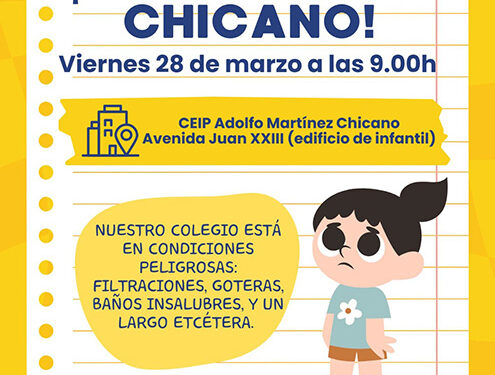 CHICANO!
Viernes 28 de marzo a las 9.00h

CEIP Adolfo Martínez Chicano
Avenida Juan XXIII (edificio de infantil)

NUESTRO COLEGIO ESTÁ EN CONDICIONES PELIGROSAS: FILTRACIONES, GOTERAS, BAÑOS INSALUBRES, Y UN LARGO ETCÉTERA.